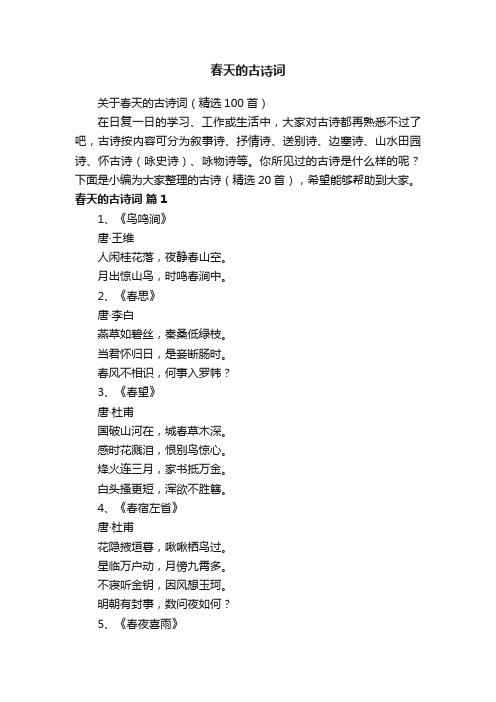 春天的古诗词

关于春天的古诗词（精选100首）

在日复一日的学习、工作或生活中，大家对古诗都再熟悉不过了吧，古诗按内容可分为叙事诗、抒情诗、送别诗、边塞诗、山水田园诗、怀古诗（咏史诗）、咏物诗等。你所见过的古诗是什么样的呢？下面是小编为大家整理的古诗（精选20首），希望能够帮助到大家。

春天的古诗词 篇1

1、《鸟鸣涧》

唐·王维

人闲桂花落，夜静春山空。

月出惊山鸟，时鸣春涧中。

2、《春思》

唐·李白

燕草如碧丝，秦桑低绿枝。

当君怀归日，是妾断肠时。

春风不相识，何事入罗帏？

3、《春望》

唐·杜甫

国破山河在，城春草木深。

感时花溅泪，恨别鸟惊心。

烽火连三月，家书抵万金。

白头搔更短，浑欲不胜簪。

4、《春宿左省》

唐·杜甫

花隐掖垣暮，啾啾栖鸟过。

星临万户动，月傍九霄多。

不寝听金钥，因风想玉珂。

明朝有封事，数问夜如何？

5、《春夜喜雨》